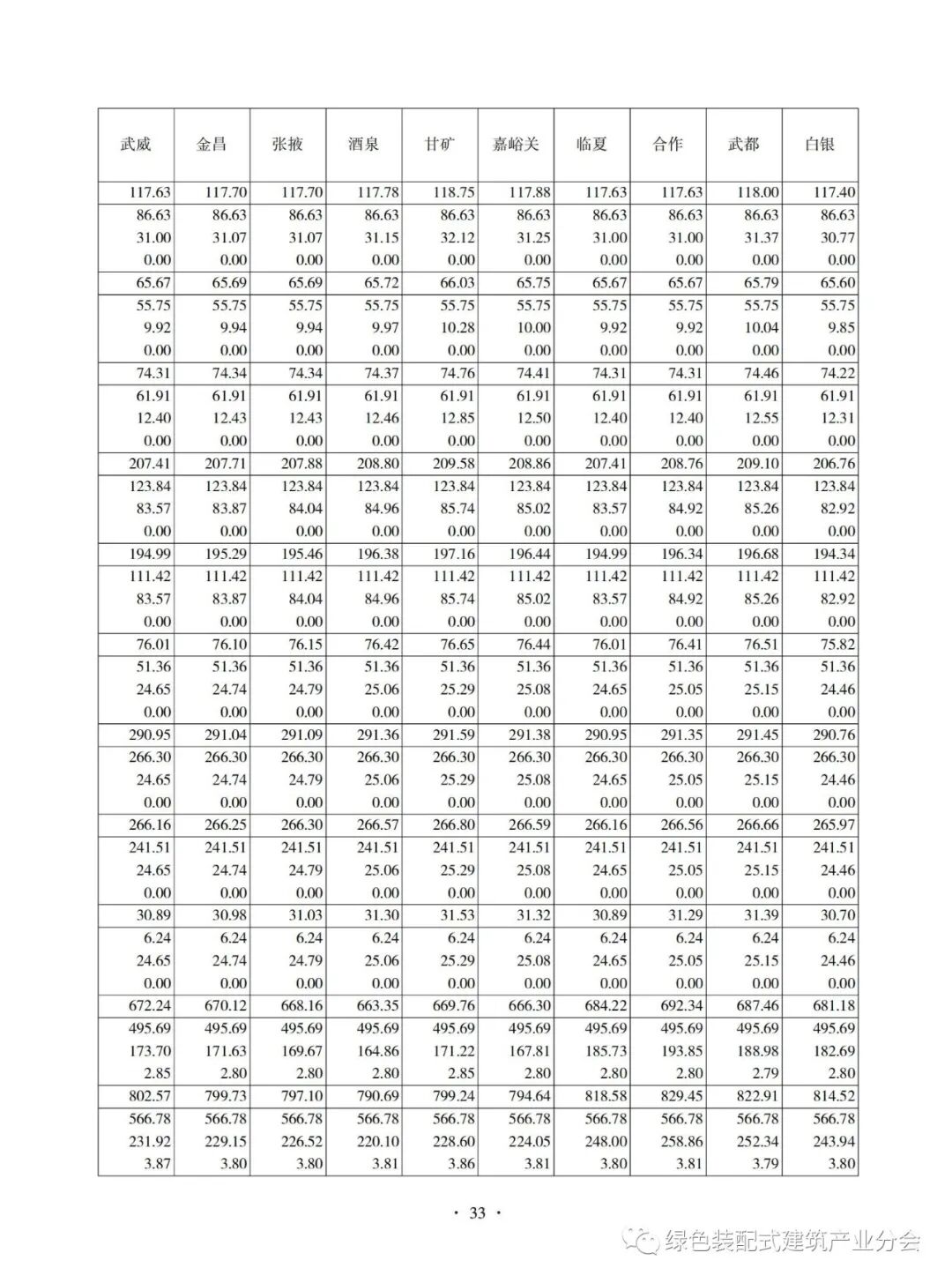 | 武威 | 金昌 | 张掖 | 酒泉 | 甘矿 | 嘉峪关 | 临夏 | 合作 | 武都 | 白银 |
|---|---|---|---|---|---|---|---|---|---|
| 117.63 | 117.70 | 117.70 | 117.78 | 118.75 | 117.88 | 117.63 | 117.63 | 118.00 | 117.40 |
| 86.63 | 86.63 | 86.63 | 86.63 | 86.63 | 86.63 | 86.63 | 86.63 | 86.63 | 86.63 |
| 31.00 | 31.07 | 31.07 | 31.15 | 32.12 | 31.25 | 31.00 | 31.00 | 31.37 | 30.77 |
| 0.00 | 0.00 | 0.00 | 0.00 | 0.00 | 0.00 | 0.00 | 0.00 | 0.00 | 0.00 |
| 65.67 | 65.69 | 65.69 | 65.72 | 66.03 | 65.75 | 65.67 | 65.67 | 65.79 | 65.60 |
| 55.75 | 55.75 | 55.75 | 55.75 | 55.75 | 55.75 | 55.75 | 55.75 | 55.75 | 55.75 |
| 9.92 | 9.94 | 9.94 | 9.97 | 10.28 | 10.00 | 9.92 | 9.92 | 10.04 | 9.85 |
| 0.00 | 0.00 | 0.00 | 0.00 | 0.00 | 0.00 | 0.00 | 0.00 | 0.00 | 0.00 |
| 74.31 | 74.34 | 74.34 | 74.37 | 74.76 | 74.41 | 74.31 | 74.31 | 74.46 | 74.22 |
| 61.91 | 61.91 | 61.91 | 61.91 | 61.91 | 61.91 | 61.91 | 61.91 | 61.91 | 61.91 |
| 12.40 | 12.43 | 12.43 | 12.46 | 12.85 | 12.50 | 12.40 | 12.40 | 12.55 | 12.31 |
| 0.00 | 0.00 | 0.00 | 0.00 | 0.00 | 0.00 | 0.00 | 0.00 | 0.00 | 0.00 |
| 207.41 | 207.71 | 207.88 | 208.80 | 209.58 | 208.86 | 207.41 | 208.76 | 209.10 | 206.76 |
| 123.84 | 123.84 | 123.84 | 123.84 | 123.84 | 123.84 | 123.84 | 123.84 | 123.84 | 123.84 |
| 83.57 | 83.87 | 84.04 | 84.96 | 85.74 | 85.02 | 83.57 | 84.92 | 85.26 | 82.92 |
| 0.00 | 0.00 | 0.00 | 0.00 | 0.00 | 0.00 | 0.00 | 0.00 | 0.00 | 0.00 |
| 194.99 | 195.29 | 195.46 | 196.38 | 197.16 | 196.44 | 194.99 | 196.34 | 196.68 | 194.34 |
| 111.42 | 111.42 | 111.42 | 111.42 | 111.42 | 111.42 | 111.42 | 111.42 | 111.42 | 111.42 |
| 83.57 | 83.87 | 84.04 | 84.96 | 85.74 | 85.02 | 83.57 | 84.92 | 85.26 | 82.92 |
| 0.00 | 0.00 | 0.00 | 0.00 | 0.00 | 0.00 | 0.00 | 0.00 | 0.00 | 0.00 |
| 76.01 | 76.10 | 76.15 | 76.42 | 76.65 | 76.44 | 76.01 | 76.41 | 76.51 | 75.82 |
| 51.36 | 51.36 | 51.36 | 51.36 | 51.36 | 51.36 | 51.36 | 51.36 | 51.36 | 51.36 |
| 24.65 | 24.74 | 24.79 | 25.06 | 25.29 | 25.08 | 24.65 | 25.05 | 25.15 | 24.46 |
| 0.00 | 0.00 | 0.00 | 0.00 | 0.00 | 0.00 | 0.00 | 0.00 | 0.00 | 0.00 |
| 290.95 | 291.04 | 291.09 | 291.36 | 291.59 | 291.38 | 290.95 | 291.35 | 291.45 | 290.76 |
| 266.30 | 266.30 | 266.30 | 266.30 | 266.30 | 266.30 | 266.30 | 266.30 | 266.30 | 266.30 |
| 24.65 | 24.74 | 24.79 | 25.06 | 25.29 | 25.08 | 24.65 | 25.05 | 25.15 | 24.46 |
| 0.00 | 0.00 | 0.00 | 0.00 | 0.00 | 0.00 | 0.00 | 0.00 | 0.00 | 0.00 |
| 266.16 | 266.25 | 266.30 | 266.57 | 266.80 | 266.59 | 266.16 | 266.56 | 266.66 | 265.97 |
| 241.51 | 241.51 | 241.51 | 241.51 | 241.51 | 241.51 | 241.51 | 241.51 | 241.51 | 241.51 |
| 24.65 | 24.74 | 24.79 | 25.06 | 25.29 | 25.08 | 24.65 | 25.05 | 25.15 | 24.46 |
| 0.00 | 0.00 | 0.00 | 0.00 | 0.00 | 0.00 | 0.00 | 0.00 | 0.00 | 0.00 |
| 30.89 | 30.98 | 31.03 | 31.30 | 31.53 | 31.32 | 30.89 | 31.29 | 31.39 | 30.70 |
| 6.24 | 6.24 | 6.24 | 6.24 | 6.24 | 6.24 | 6.24 | 6.24 | 6.24 | 6.24 |
| 24.65 | 24.74 | 24.79 | 25.06 | 25.29 | 25.08 | 24.65 | 25.05 | 25.15 | 24.46 |
| 0.00 | 0.00 | 0.00 | 0.00 | 0.00 | 0.00 | 0.00 | 0.00 | 0.00 | 0.00 |
| 672.24 | 670.12 | 668.16 | 663.35 | 669.76 | 666.30 | 684.22 | 692.34 | 687.46 | 681.18 |
| 495.69 | 495.69 | 495.69 | 495.69 | 495.69 | 495.69 | 495.69 | 495.69 | 495.69 | 495.69 |
| 173.70 | 171.63 | 169.67 | 164.86 | 171.22 | 167.81 | 185.73 | 193.85 | 188.98 | 182.69 |
| 2.85 | 2.80 | 2.80 | 2.80 | 2.85 | 2.80 | 2.80 | 2.80 | 2.79 | 2.80 |
| 802.57 | 799.73 | 797.10 | 790.69 | 799.24 | 794.64 | 818.58 | 829.45 | 822.91 | 814.52 |
| 566.78 | 566.78 | 566.78 | 566.78 | 566.78 | 566.78 | 566.78 | 566.78 | 566.78 | 566.78 |
| 231.92 | 229.15 | 226.52 | 220.10 | 228.60 | 224.05 | 248.00 | 258.86 | 252.34 | 243.94 |
| 3.87 | 3.80 | 3.80 | 3.81 | 3.86 | 3.81 | 3.80 | 3.81 | 3.79 | 3.80 |

· 33 ·

绿色装配式建筑产业分会